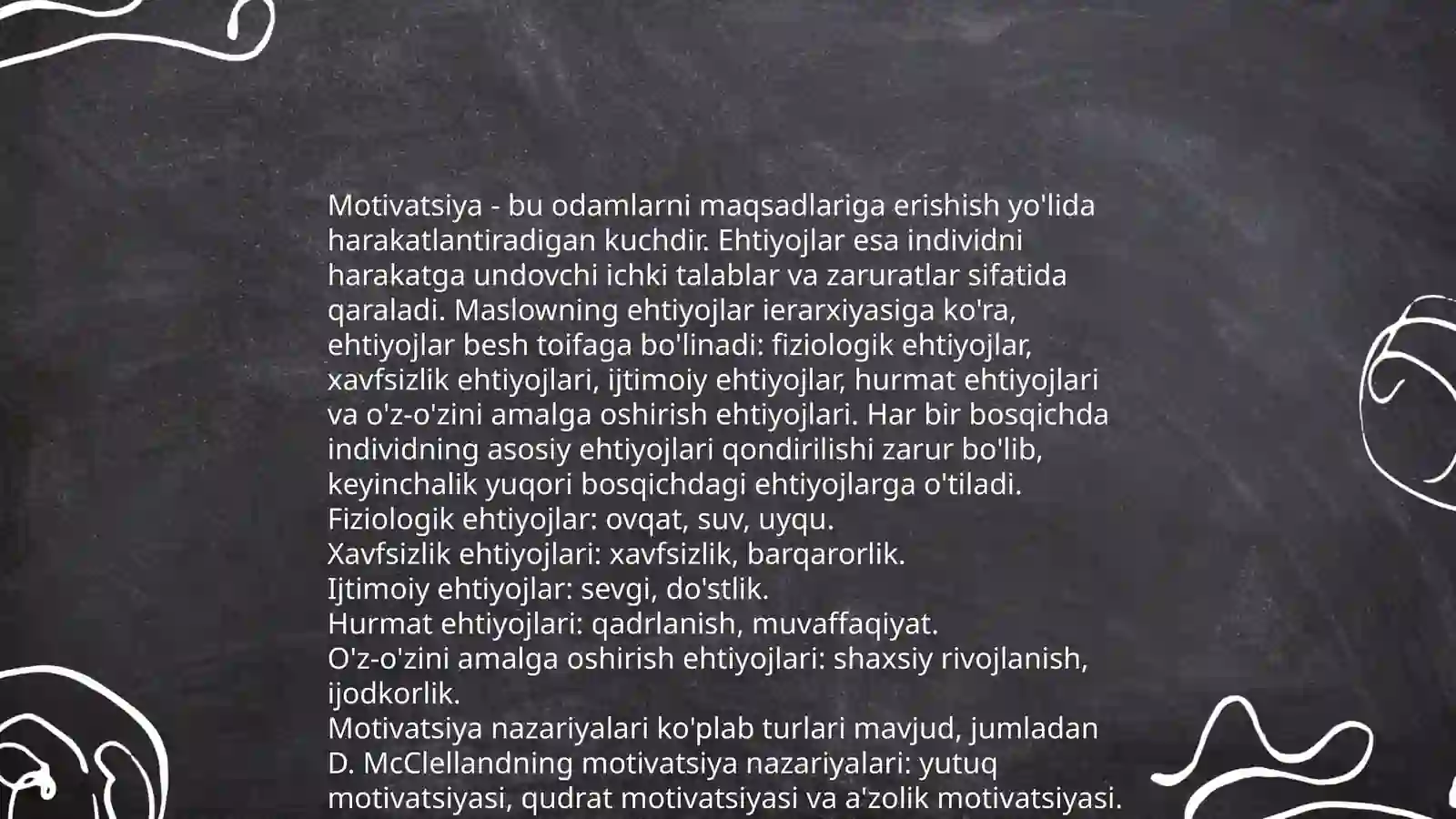 Motivatsiya - bu odamlarni maqsadlariga erishish yo'lida harakatlantiradigan kuchdir. Ehtiyojlar esa individni harakatga undovchi ichki talablar va zaruratlar sifatida qaraladi. Maslowning ehtiyojlar ierarxiyasiga ko'ra, ehtiyojlar besh toifaga bo'linadi: fiziologik ehtiyojlar, xavfsizlik ehtiyojlari, ijtimoiy ehtiyojlar, hurmat ehtiyojlari va o'z-o'zini amalga oshirish ehtiyojlari. Har bir bosqichda individning asosiy ehtiyojlari qondirilishi zarur bo'lib, keyinchalik yuqori bosqichdagi ehtiyojlarga o'tiladi.
Fiziologik ehtiyojlar: ovqat, suv, uyqu.
Xavfsizlik ehtiyojlari: xavfsizlik, barqarorlik.
Ijtimoiy ehtiyojlar: sevgi, do'stlik.
Hurmat ehtiyojlari: qadrlanish, muvaffaqiyat.
O'z-o'zini amalga oshirish ehtiyojlari: shaxsiy rivojlanish, ijodkorlik.
Motivatsiya nazariyalari ko'plab turlari mavjud, jumladan D. McClellandning motivatsiya nazariyalari: yutuq motivatsiyasi, qudrat motivatsiyasi va a'zolik motivatsiyasi.